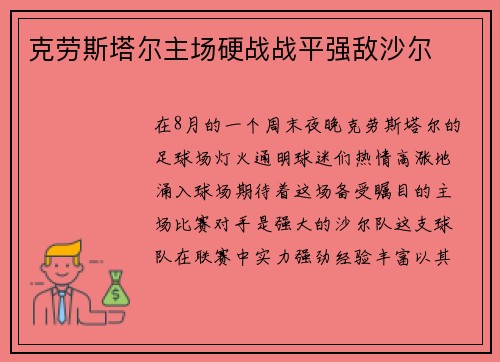 克劳斯塔尔主场硬战战平强敌沙尔

在8月的一个周末夜晚克劳斯塔尔的足球场灯火通明球迷们热情高涨地涌入球场期待着这场备受瞩目的主场比赛对手是强大的沙尔队这支球队在联赛中实力强劲经验丰富以其

$